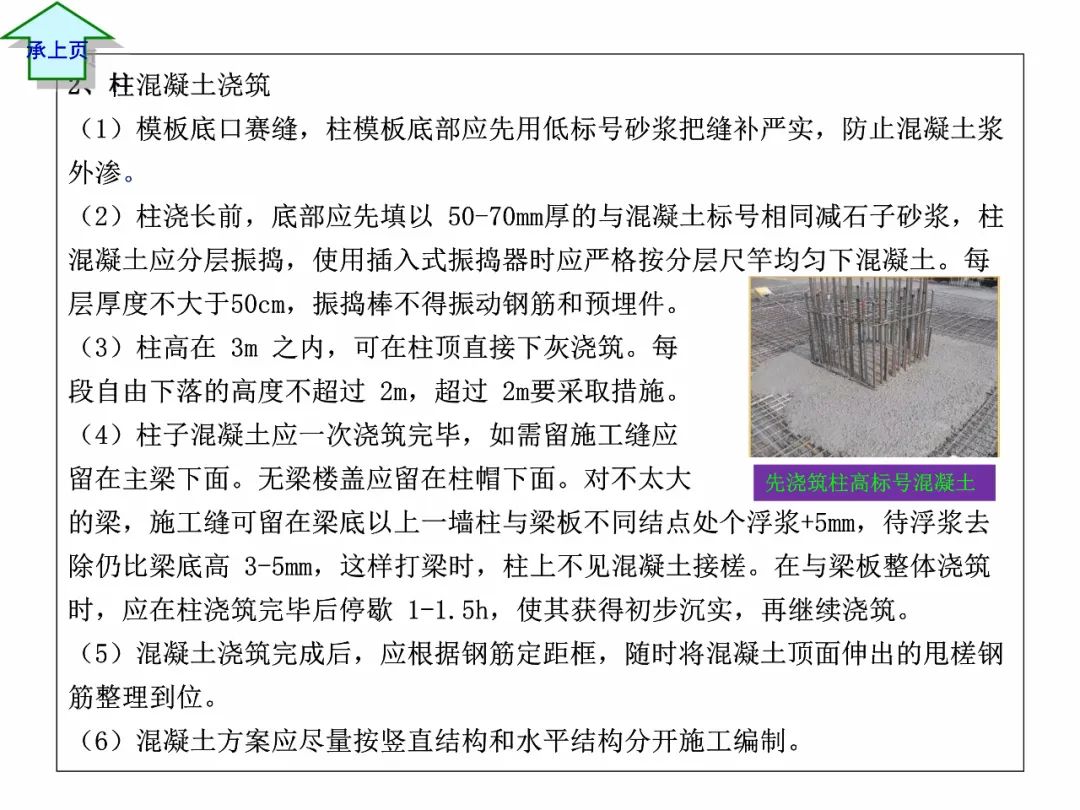 承上页

2、柱混凝土浇筑

（1）模板底口赛缝，柱模板底部应先用低标号砂浆把缝补严实，防止混凝土浆外渗。

（2）柱浇长前，底部应先填以 50-70mm厚的与混凝土标号相同减石子砂浆，柱混凝土应分层振捣，使用插入式振捣器时应严格按分层尺竿均匀下混凝土。每层厚度不大于50cm，振捣棒不得振动钢筋和预埋件。

（3）柱高在 3m 之内，可在柱顶直接下灰浇筑。每段自由下落的高度不超过 2m，超过 2m要采取措施。

（4）柱子混凝土应一次浇筑完毕，如需留施工缝应留在主梁下面。无梁楼盖应留在柱帽下面。对不太大的梁，施工缝可留在梁底以上一墙柱与梁板不同结点处个浮浆+5mm，待浮浆去除仍比梁底高 3-5mm，这样打梁时，柱上不见混凝土接槎。在与梁板整体浇筑时，应在柱浇筑完毕后停歇 1-1.5h，使其获得初步沉实，再继续浇筑。

先浇筑柱高标号混凝土

（5）混凝土浇筑完成后，应根据钢筋定距框，随时将混凝土顶面伸出的甩槎钢筋整理到位。

（6）混凝土方案应尽量按竖直结构和水平结构分开施工编制。